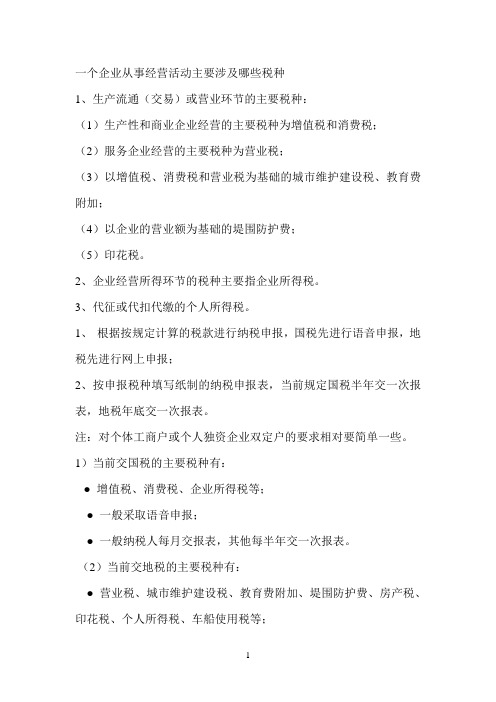 一个企业从事经营活动主要涉及哪些税种

1、生产流通（交易）或营业环节的主要税种：

（1）生产性和商业企业经营的主要税种为增值税和消费税；

（2）服务企业经营的主要税种为营业税；

（3）以增值税、消费税和营业税为基础的城市维护建设税、教育费附加；

（4）以企业的营业额为基础的堤围防护费；

（5）印花税。

2、企业经营所得环节的税种主要指企业所得税。

3、代征或代扣代缴的个人所得税。

1、 根据按规定计算的税款进行纳税申报，国税先进行语音申报，地税先进行网上申报；

2、按申报税种填写纸制的纳税申报表，当前规定国税半年交一次报表，地税年底交一次报表。

注：对个体工商户或个人独资企业双定户的要求相对要简单一些。

1）当前交国税的主要税种有：

● 增值税、消费税、企业所得税等；

● 一般采取语音申报；

● 一般纳税人每月交报表，其他每半年交一次报表。

（2）当前交地税的主要税种有：

● 营业税、城市维护建设税、教育费附加、堤围防护费、房产税、印花税、个人所得税、车船使用税等；

1